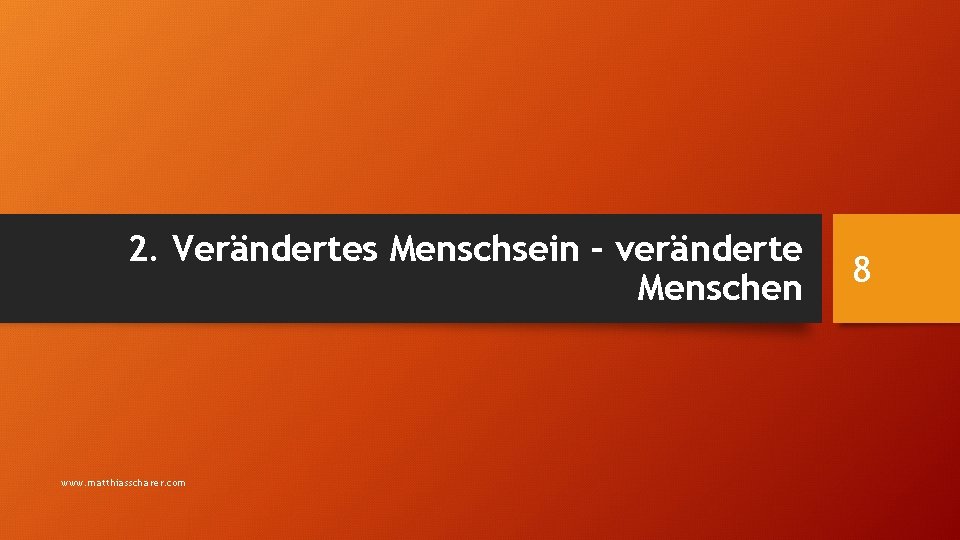 2. Verändertes Menschsein – veränderte Menschen

8

www.matthiasscharer.com